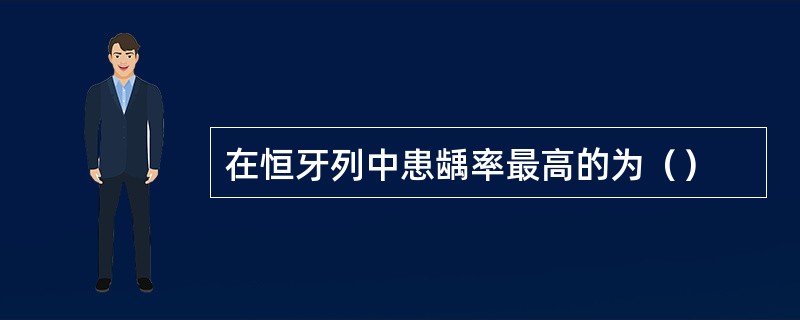 在恒牙列中患龋率最高的为（）